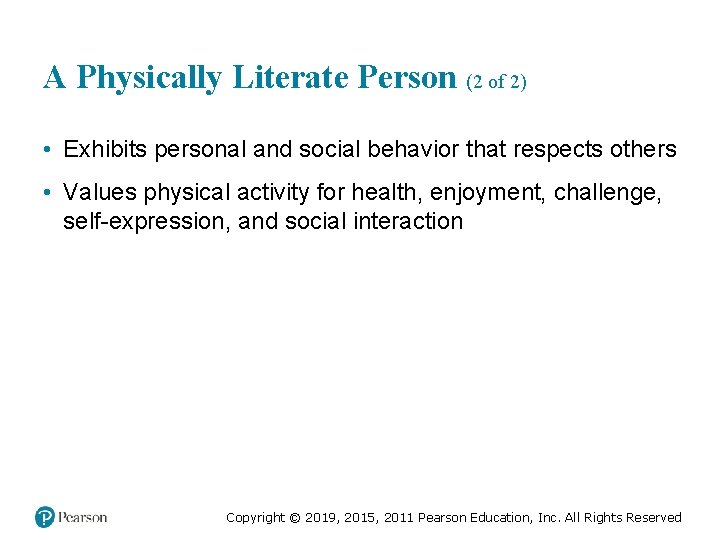 A Physically Literate Person (2 of 2)

• Exhibits personal and social behavior that respects others

• Values physical activity for health, enjoyment, challenge, self-expression, and social interaction

Pearson

Copyright © 2019, 2015, 2011 Pearson Education, Inc. All Rights Reserved